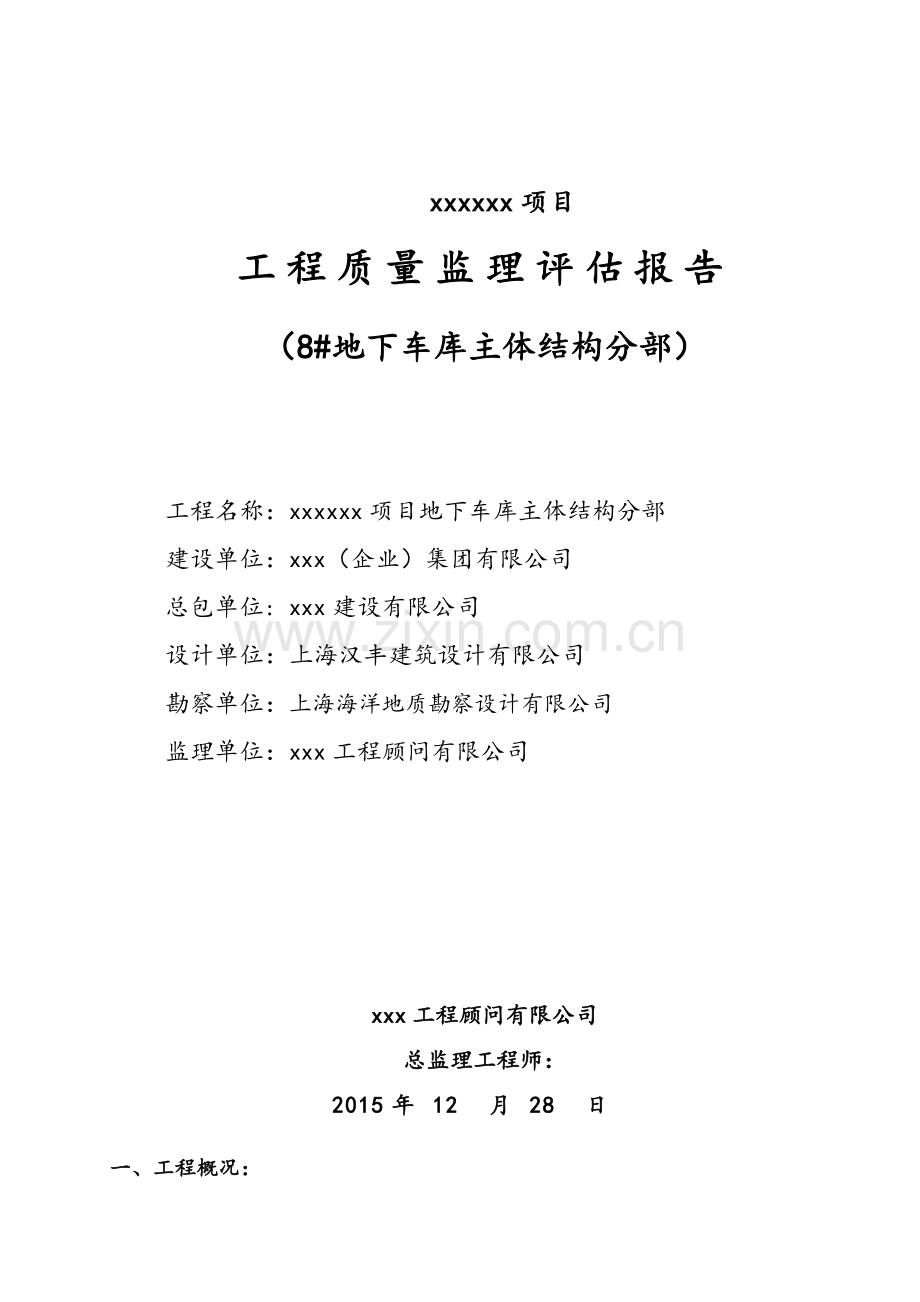 xxxxxx 项目

工程质量监理评估报告

（8#地下车库主体结构分部）

工程名称：xxxxxx 项目地下车库主体结构分部

建设单位：xxx（企业）集团有限公司

总包单位：xxx 建设有限公司

设计单位：上海汉丰建筑设计有限公司

勘察单位：上海海洋地质勘察设计有限公司

监理单位：xxx 工程顾问有限公司

www.zixin.com.cn

xxx 工程顾问有限公司

总监理工程师：

2015 年 12 月 28 日

一、工程概况：